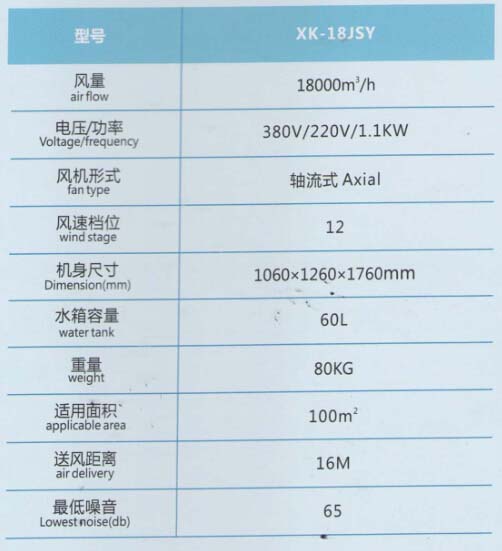 | 型号 | XK-18JSY |
|---|---|
| 风量 air flow | 18000$m^3$/h |
| 电压/功率 Voltage/frequency | 380V/220V/1.1KW |
| 风机形式 fan type | 轴流式 Axial |
| 风速档位 wind stage | 12 |
| 机身尺寸 Dimension(mm) | 1060×1260×1760mm |
| 水箱容量 water tank | 60L |
| 重量 weight | 80KG |
| 适用面积 applicable area | 100$m^2$ |
| 送风距离 air delivery | 16M |
| 最低噪音 Lowest noise(db) | 65 |